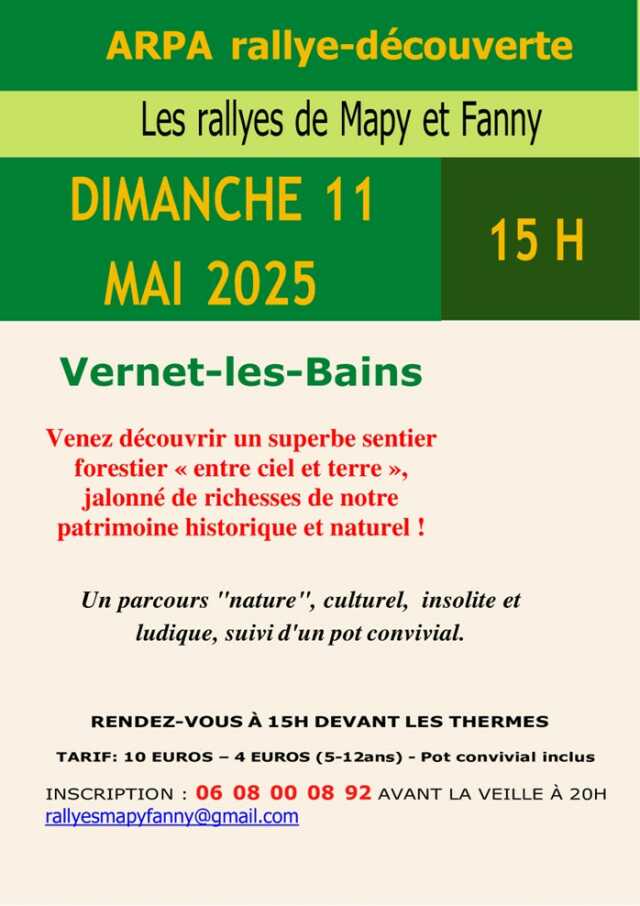 ARPA rallye-découverte

Les rallyes de Mapy et Fanny

DIMANCHE 11 MAI 2025

15 H

Vernet-les-Bains

Venez découvrir un superbe sentier forestier « entre ciel et terre », jalonné de richesses de notre patrimoine historique et naturel !

Un parcours "nature", culturel, insolite et ludique, suivi d'un pot convivial.

RENDEZ-VOUS À 15H DEVANT LES THERMES

TARIF: 10 EUROS – 4 EUROS (5-12ans) - Pot convivial inclus

INSCRIPTION : 06 08 00 08 92 AVANT LA VEILLE À 20H
rallyesmapyfanny@gmail.com